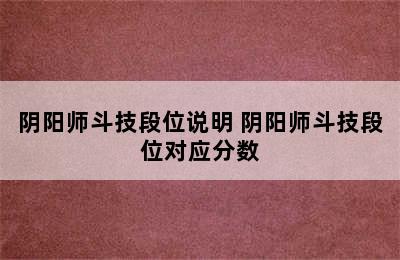 阴阳师斗技段位说明 阴阳师斗技段位对应分数